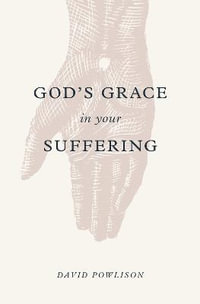 GOD'S GRACE
in your
SUFFERING

DAVID POWLISON